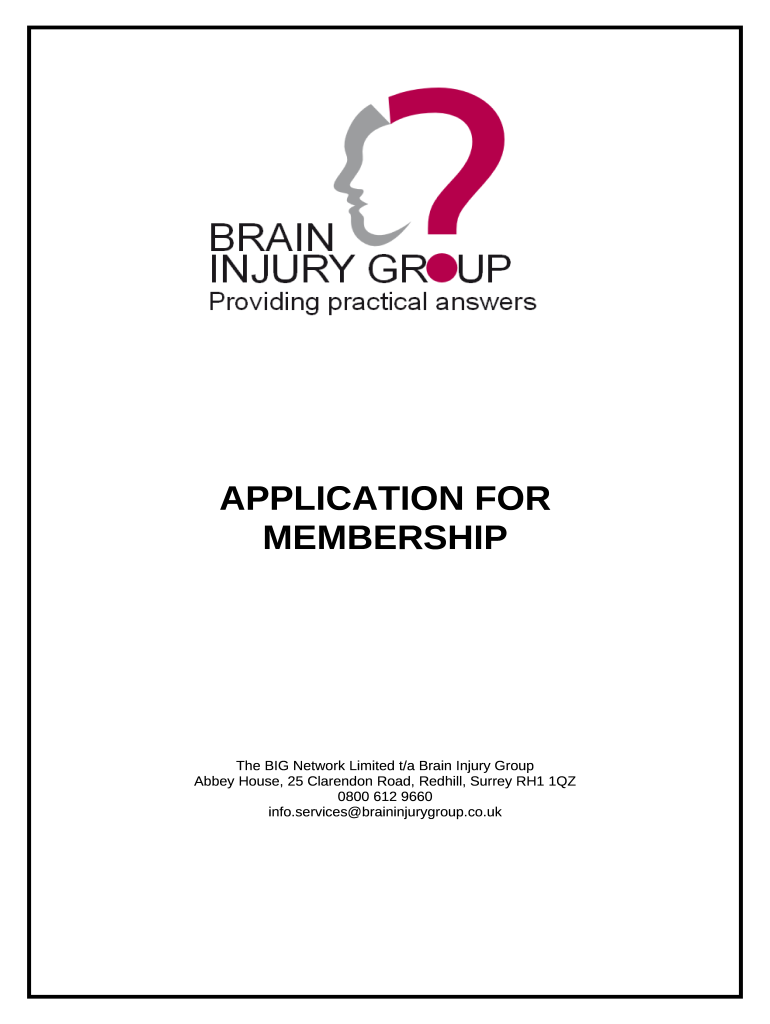 BRAIN
INJURY GROUP
Providing practical answers

APPLICATION FOR MEMBERSHIP

The BIG Network Limited t/a Brain Injury Group
Abbey House, 25 Clarendon Road, Redhill, Surrey RH1 1QZ
0800 612 9660
info.services@braininjurygroup.co.uk